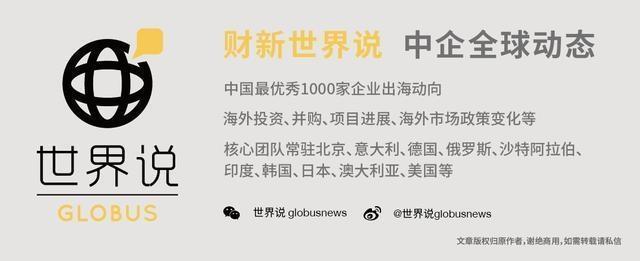 世界说
GLOBUS

财新世界说 中企全球动态

中国最优秀1000家企业出海动向

海外投资、并购、项目进展、海外市场政策变化等

核心团队常驻北京、意大利、德国、俄罗斯、沙特阿拉伯、印度、韩国、日本、澳大利亚、美国等

世界说 globusnews @世界说globusnews

文章版权归原作者，谢绝商用，如需转载请私信